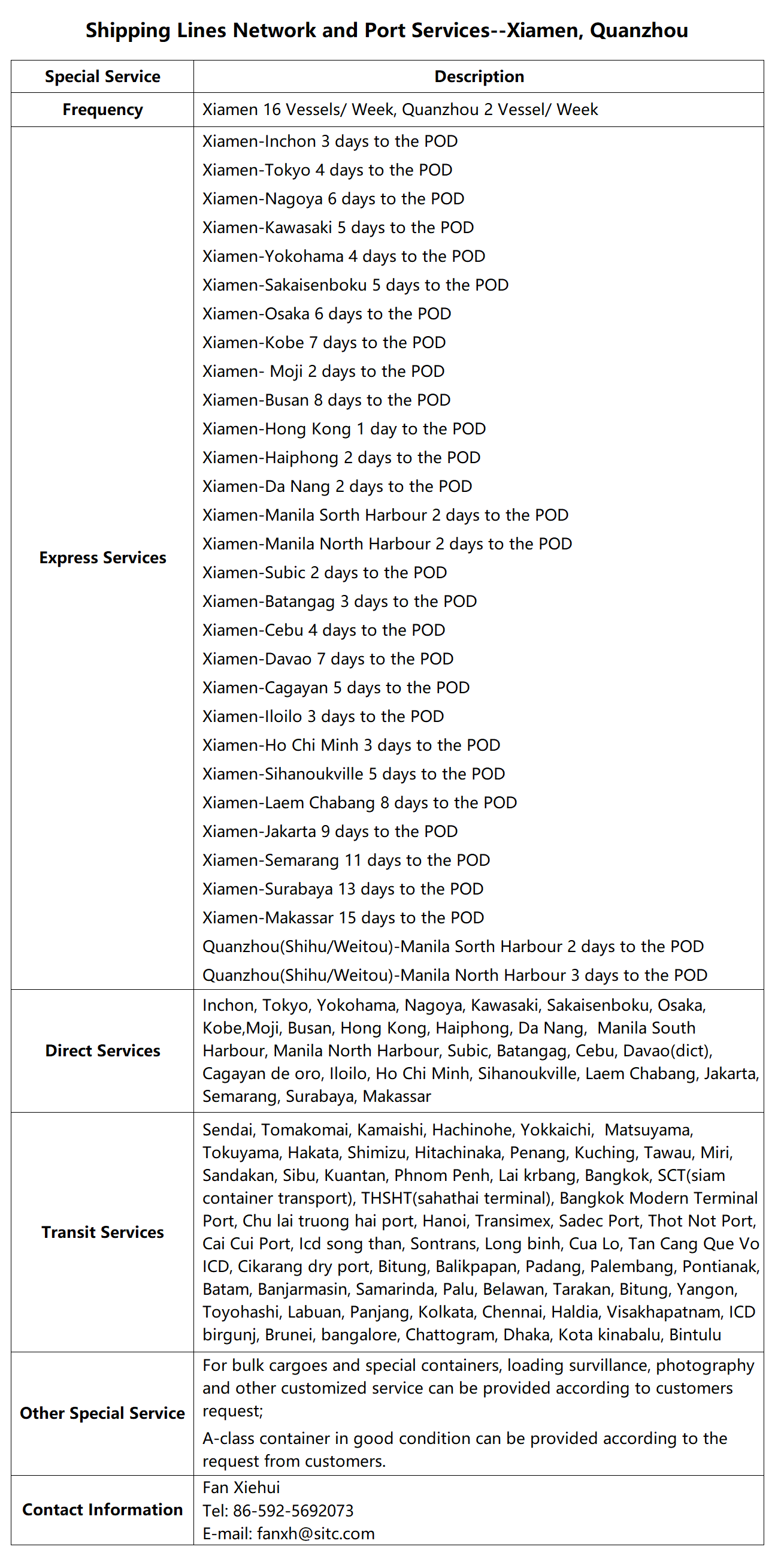 Shipping Lines Network and Port Services--Xiamen, Quanzhou

| Special Service | Description |
|---|---|
| Frequency | Xiamen 16 Vessels/ Week, Quanzhou 2 Vessel/ Week |
| Express Services | Xiamen-Inchon 3 days to the POD<br>Xiamen-Tokyo 4 days to the POD<br>Xiamen-Nagoya 6 days to the POD<br>Xiamen-Kawasaki 5 days to the POD<br>Xiamen-Yokohama 4 days to the POD<br>Xiamen-Sakaisenboku 5 days to the POD<br>Xiamen-Osaka 6 days to the POD<br>Xiamen-Kobe 7 days to the POD<br>Xiamen- Moji 2 days to the POD<br>Xiamen-Busan 8 days to the POD<br>Xiamen-Hong Kong 1 day to the POD<br>Xiamen-Haiphong 2 days to the POD<br>Xiamen-Da Nang 2 days to the POD<br>Xiamen-Manila Sorth Harbour 2 days to the POD<br>Xiamen-Manila North Harbour 2 days to the POD<br>Xiamen-Subic 2 days to the POD<br>Xiamen-Batangag 3 days to the POD<br>Xiamen-Cebu 4 days to the POD<br>Xiamen-Davao 7 days to the POD<br>Xiamen-Cagayan 5 days to the POD<br>Xiamen-Iloilo 3 days to the POD<br>Xiamen-Ho Chi Minh 3 days to the POD<br>Xiamen-Sihanoukville 5 days to the POD<br>Xiamen-Laem Chabang 8 days to the POD<br>Xiamen-Jakarta 9 days to the POD<br>Xiamen-Semarang 11 days to the POD<br>Xiamen-Surabaya 13 days to the POD<br>Xiamen-Makassar 15 days to the POD<br>Quanzhou(Shihu/Weitou)-Manila Sorth Harbour 2 days to the POD<br>Quanzhou(Shihu/Weitou)-Manila North Harbour 3 days to the POD |
| Direct Services | Inchon, Tokyo, Yokohama, Nagoya, Kawasaki, Sakaisenboku, Osaka, Kobe,Moji, Busan, Hong Kong, Haiphong, Da Nang, Manila South Harbour, Manila North Harbour, Subic, Batangag, Cebu, Davao(dict), Cagayan de oro, Iloilo, Ho Chi Minh, Sihanoukville, Laem Chabang, Jakarta, Semarang, Surabaya, Makassar |
| Transit Services | Sendai, Tomakomai, Kamaishi, Hachinohe, Yokkaichi, Matsuyama, Tokuyama, Hakata, Shimizu, Hitachinaka, Penang, Kuching, Tawau, Miri, Sandakan, Sibu, Kuantan, Phnom Penh, Lai krbang, Bangkok, SCT(siam container transport), THSHT(sahathai terminal), Bangkok Modern Terminal Port, Chu lai truong hai port, Hanoi, Transimex, Sadec Port, Thot Not Port, Cai Cui Port, Icd song than, Sontrans, Long binh, Cua Lo, Tan Cang Que Vo ICD, Cikarang dry port, Bitung, Balikpapan, Padang, Palembang, Pontianak, Batam, Banjarmasin, Samarinda, Palu, Belawan, Tarakan, Bitung, Yangon, Toyohashi, Labuan, Panjang, Kolkata, Chennai, Haldia, Visakhapatnam, ICD birgunj, Brunei, bangalore, Chattogram, Dhaka, Kota kinabalu, Bintulu |
| Other Special Service | For bulk cargoes and special containers, loading survillance, photography and other customized service can be provided according to customers request;<br>A-class container in good condition can be provided according to the request from customers. |
| Contact Information | Fan Xiehui<br>Tel: 86-592-5692073<br>E-mail: fanxh@sitc.com |